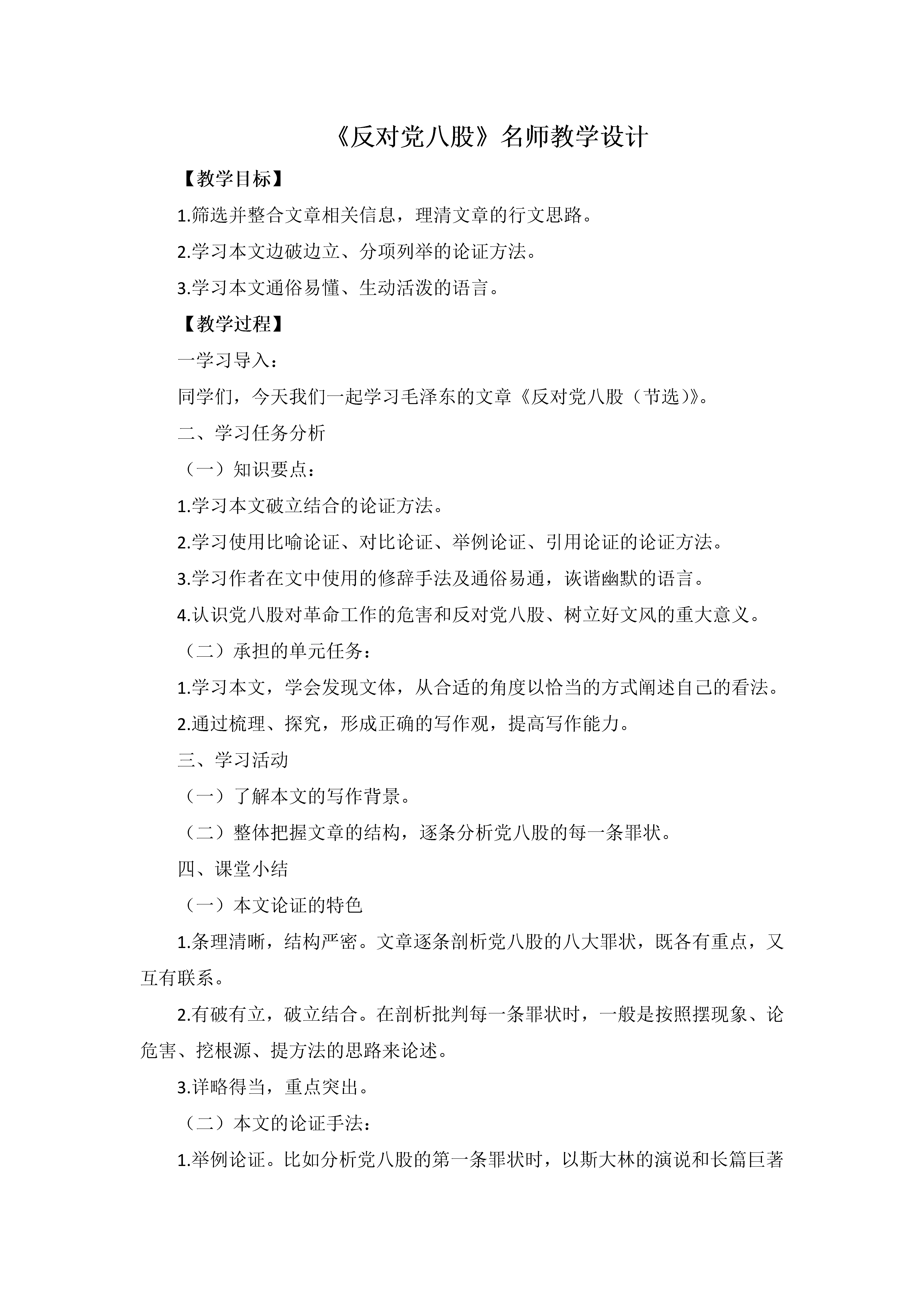 《反对党八股》名师教学设计

【教学目标】

1.筛选并整合文章相关信息，理清文章的行文思路。

2.学习本文边破边立、分项列举的论证方法。

3.学习本文通俗易懂、生动活泼的语言。

【教学过程】

一学习导入：

同学们，今天我们一起学习毛泽东的文章《反对党八股（节选）》。

二、学习任务分析

（一）知识要点：

1.学习本文破立结合的论证方法。

2.学习使用比喻论证、对比论证、举例论证、引用论证的论证方法。

3.学习作者在文中使用的修辞手法及通俗易通，诙谐幽默的语言。

4.认识党八股对革命工作的危害和反对党八股、树立好文风的重大意义。

（二）承担的单元任务：

1.学习本文，学会发现文体，从合适的角度以恰当的方式阐述自己的看法。

2.通过梳理、探究，形成正确的写作观，提高写作能力。

三、学习活动

（一）了解本文的写作背景。

（二）整体把握文章的结构，逐条分析党八股的每一条罪状。

四、课堂小结

（一）本文论证的特色

1.条理清晰，结构严密。文章逐条剖析党八股的八大罪状，既各有重点，又互有联系。

2.有破有立，破立结合。在剖析批判每一条罪状时，一般是按照摆现象、论危害、挖根源、提方法的思路来论述。

3.详略得当，重点突出。

（二）本文的论证手法：

1.举例论证。比如分析党八股的第一条罪状时，以斯大林的演说和长篇巨著